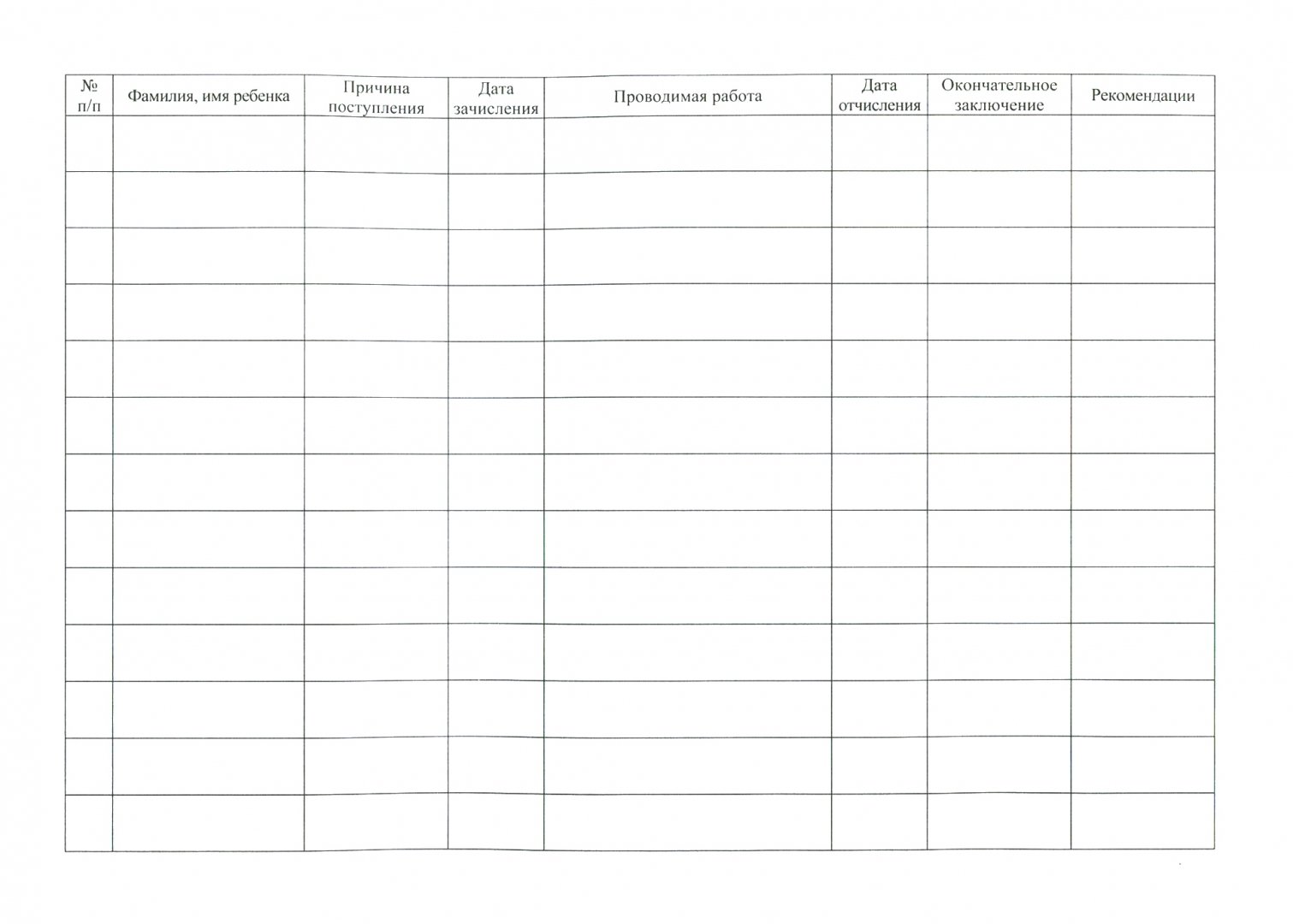 | № п/п | Фамилия, имя ребенка | Причина поступления | Дата зачисления | Проводимая работа | Дата отчисления | Окончательное заключение | Рекомендации |
|---|---|---|---|---|---|---|---|
| | | | | | | | |
| | | | | | | | |
| | | | | | | | |
| | | | | | | | |
| | | | | | | | |
| | | | | | | | |
| | | | | | | | |
| | | | | | | | |
| | | | | | | | |
| | | | | | | | |
| | | | | | | | |
| | | | | | | | |
| | | | | | | | |